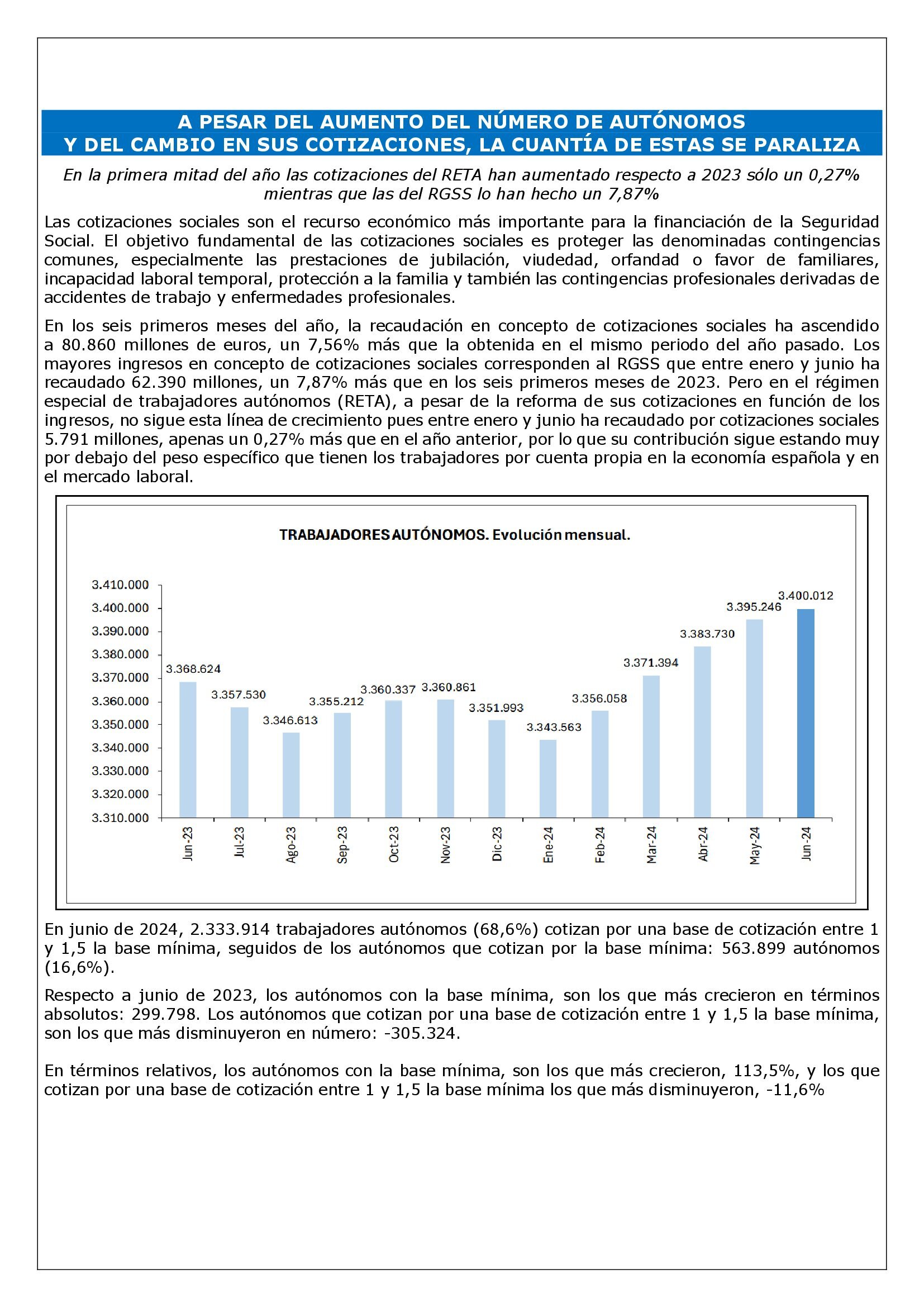 A PESAR DEL AUMENTO DEL NÚMERO DE AUTÓNOMOS
Y DEL CAMBIO EN SUS COTIZACIONES, LA CUANTÍA DE ESTAS SE PARALIZA

En la primera mitad del año las cotizaciones del RETA han aumentado respecto a 2023 sólo un 0,27% mientras que las del RGSS lo han hecho un 7,87%

Las cotizaciones sociales son el recurso económico más importante para la financiación de la Seguridad Social. El objetivo fundamental de las cotizaciones sociales es proteger las denominadas contingencias comunes, especialmente las prestaciones de jubilación, viudedad, orfandad o favor de familiares, incapacidad laboral temporal, protección a la familia y también las contingencias profesionales derivadas de accidentes de trabajo y enfermedades profesionales.

En los seis primeros meses del año, la recaudación en concepto de cotizaciones sociales ha ascendido a 80.860 millones de euros, un 7,56% más que la obtenida en el mismo periodo del año pasado. Los mayores ingresos en concepto de cotizaciones sociales corresponden al RGSS que entre enero y junio ha recaudado 62.390 millones, un 7,87% más que en los seis primeros meses de 2023. Pero en el régimen especial de trabajadores autónomos (RETA), a pesar de la reforma de sus cotizaciones en función de los ingresos, no sigue esta línea de crecimiento pues entre enero y junio ha recaudado por cotizaciones sociales 5.791 millones, apenas un 0,27% más que en el año anterior, por lo que su contribución sigue estando muy por debajo del peso específico que tienen los trabajadores por cuenta propia en la economía española y en el mercado laboral.

TRABAJADORES AUTÓNOMOS. Evolución mensual.

3.410.000
3.400.000
3.390.000
3.380.000
3.370.000
3.360.000
3.350.000
3.340.000
3.330.000
3.320.000
3.310.000

3.368.624
3.357.530
3.346.613
3.355.212
3.360.337
3.360.861
3.351.993
3.343.563
3.356.058
3.371.394
3.383.730
3.395.246
3.400.012

Jun-23
Jul-23
Ago-23
Sep-23
Oct-23
Nov-23
Dic-23
Ene-24
Feb-24
Mar-24
Abr-24
May-24
Jun-24

En junio de 2024, 2.333.914 trabajadores autónomos (68,6%) cotizan por una base de cotización entre 1 y 1,5 la base mínima, seguidos de los autónomos que cotizan por la base mínima: 563.899 autónomos (16,6%).

Respecto a junio de 2023, los autónomos con la base mínima, son los que más crecieron en términos absolutos: 299.798. Los autónomos que cotizan por una base de cotización entre 1 y 1,5 la base mínima, son los que más disminuyeron en número: -305.324.

En términos relativos, los autónomos con la base mínima, son los que más crecieron, 113,5%, y los que cotizan por una base de cotización entre 1 y 1,5 la base mínima los que más disminuyeron, -11,6%